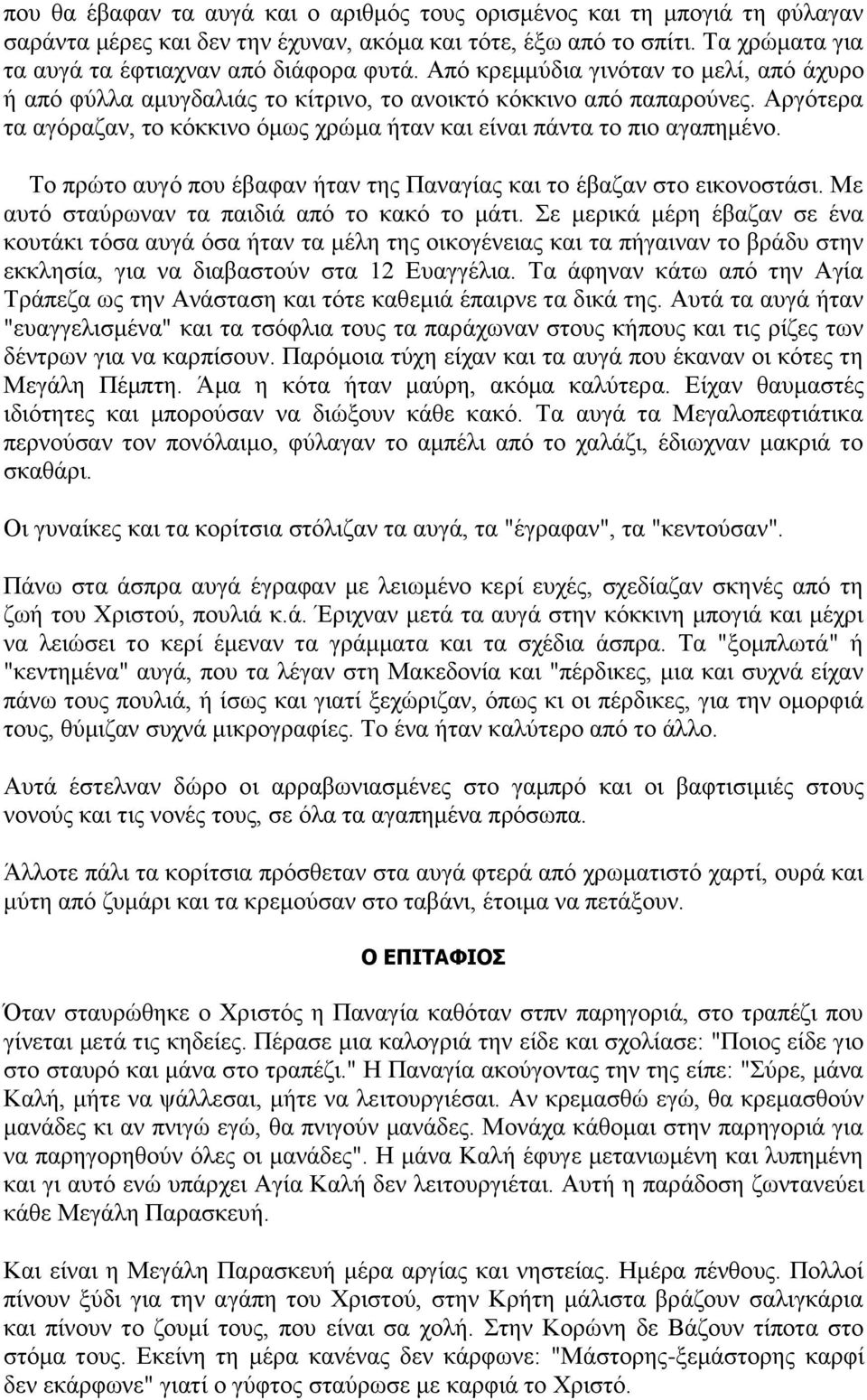 που θα έβαφαν τα αυγά και ο αριθμός τους ορισμένος και τη μπογιά τη φύλαγαν σαράντα μέρες και δεν την έχυναν, ακόμα και τότε, έξω από το σπίτι. Τα χρώματα για τα αυγά τα έφτιαχναν από διάφορα φυτά. Από κρεμμύδια γινόταν το μελί, από άχυρο ή από φύλλα αμυγδαλιάς το κίτρινο, το ανοικτό κόκκινο από παπαρούνες. Αργότερα τα αγόραζαν, το κόκκινο όμως χρώμα ήταν και είναι πάντα το πιο αγαπημένο.

Το πρώτο αυγό που έβαφαν ήταν της Παναγίας και το έβαζαν στο εικονοστάσι. Με αυτό σταύρωναν τα παιδιά από το κακό το μάτι. Σε μερικά μέρη έβαζαν σε ένα κουτάκι τόσα αυγά όσα ήταν τα μέλη της οικογένειας και τα πήγαιναν το βράδυ στην εκκλησία, για να διαβαστούν στα 12 Ευαγγέλια. Τα άφηναν κάτω από την Αγία Τράπεζα ως την Ανάσταση και τότε καθεμιά έπαιρνε τα δικά της. Αυτά τα αυγά ήταν "ευαγγελισμένα" και τα τσόφλια τους τα παράχωναν στους κήπους και τις ρίζες των δέντρων για να καρπίσουν. Παρόμοια τύχη είχαν και τα αυγά που έκαναν οι κότες τη Μεγάλη Πέμπτη. Άμα η κότα ήταν μαύρη, ακόμα καλύτερα. Είχαν θαυμαστές ιδιότητες και μπορούσαν να διώξουν κάθε κακό. Τα αυγά τα Μεγαλοπεφτιάτικα περνούσαν τον πονόλαιμο, φύλαγαν το αμπέλι από το χαλάζι, έδιωχναν μακριά το σκαθάρι.

Οι γυναίκες και τα κορίτσια στόλιζαν τα αυγά, τα "έγραφαν", τα "κεντούσαν".

Πάνω στα άσπρα αυγά έγραφαν με λειωμένο κερί ευχές, σχεδίαζαν σκηνές από τη ζωή του Χριστού, πουλιά κ.ά. Έριχναν μετά τα αυγά στην κόκκινη μπογιά και μέχρι να λειώσει το κερί έμεναν τα γράμματα και τα σχέδια άσπρα. Τα "ξομπλωτά" ή "κεντημένα" αυγά, που τα λέγαν στη Μακεδονία και "πέρδικες, μια και συχνά είχαν πάνω τους πουλιά, ή ίσως και γιατί ξεχώριζαν, όπως κι οι πέρδικες, για την ομορφιά τους, θύμιζαν συχνά μικρογραφίες. Το ένα ήταν καλύτερο από το άλλο.

Αυτά έστελναν δώρο οι αρραβωνιασμένες στο γαμπρό και οι βαφτισιμιές στους νονούς και τις νονές τους, σε όλα τα αγαπημένα πρόσωπα.

Άλλοτε πάλι τα κορίτσια πρόσθεταν στα αυγά φτερά από χρωματιστό χαρτί, ουρά και μύτη από ζυμάρι και τα κρεμούσαν στο ταβάνι, έτοιμα να πετάξουν.

Ο ΕΠΙΤΑΦΙΟΣ

Όταν σταυρώθηκε ο Χριστός η Παναγία καθόταν στπν παρηγοριά, στο τραπέζι που γίνεται μετά τις κηδείες. Πέρασε μια καλογριά την είδε και σχολίασε: "Ποιος είδε γιο στο σταυρό και μάνα στο τραπέζι." Η Παναγία ακούγοντας την της είπε: "Σύρε, μάνα Καλή, μήτε να ψάλλεσαι, μήτε να λειτουργιέσαι. Αν κρεμασθώ εγώ, θα κρεμασθούν μανάδες κι αν πνιγώ εγώ, θα πνιγούν μανάδες. Μονάχα κάθομαι στην παρηγοριά για να παρηγορηθούν όλες οι μανάδες". Η μάνα Καλή έφυγε μετανιωμένη και λυπημένη και γι αυτό ενώ υπάρχει Αγία Καλή δεν λειτουργιέται. Αυτή η παράδοση ζωντανεύει κάθε Μεγάλη Παρασκευή.

Και είναι η Μεγάλη Παρασκευή μέρα αργίας και νηστείας. Ημέρα πένθους. Πολλοί πίνουν ξύδι για την αγάπη του Χριστού, στην Κρήτη μάλιστα βράζουν σαλιγκάρια και πίνουν το ζουμί τους, που είναι σα χολή. Στην Κορώνη δε Βάζουν τίποτα στο στόμα τους. Εκείνη τη μέρα κανένας δεν κάρφωνε: "Μάστορης-ξεμάστορης καρφί δεν εκάρφωνε" γιατί ο γύφτος σταύρωσε με καρφιά το Χριστό.